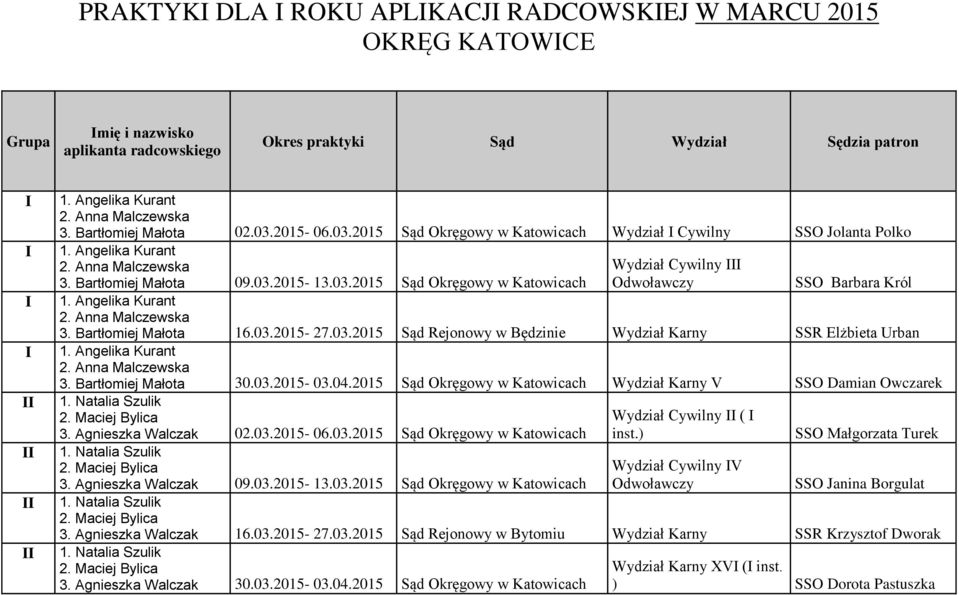 PRAKTYKI DLA I ROKU APLIKACJI RADCOWSKIEJ W MARCU 2015
OKRĘG KATOWICE

| Grupa | Imię i nazwisko aplikanta radcowskiego | Okres praktyki | Sąd | Wydział | Sędzia patron |
|---|---|---|---|---|---|
| I | 1. Angelika Kurant 2. Anna Malczewska 3. Bartłomiej Małota | 02.03.2015- 06.03.2015 | Sąd Okręgowy w Katowicach | Wydział I Cywilny | SSO Jolanta Polko |
| I | 1. Angelika Kurant 2. Anna Malczewska 3. Bartłomiej Małota | 09.03.2015- 13.03.2015 | Sąd Okręgowy w Katowicach | Wydział Cywilny III Odwoławczy | SSO Barbara Król |
| I | 1. Angelika Kurant 2. Anna Malczewska 3. Bartłomiej Małota | 16.03.2015- 27.03.2015 | Sąd Rejonowy w Będzinie | Wydział Karny | SSR Elżbieta Urban |
| I | 1. Angelika Kurant 2. Anna Malczewska 3. Bartłomiej Małota | 30.03.2015- 03.04.2015 | Sąd Okręgowy w Katowicach | Wydział Karny V | SSO Damian Owczarek |
| II | 1. Natalia Szulik 2. Maciej Bylica 3. Agnieszka Walczak | 02.03.2015- 06.03.2015 | Sąd Okręgowy w Katowicach | Wydział Cywilny II ( I inst.) | SSO Małgorzata Turek |
| II | 1. Natalia Szulik 2. Maciej Bylica 3. Agnieszka Walczak | 09.03.2015- 13.03.2015 | Sąd Okręgowy w Katowicach | Wydział Cywilny IV Odwoławczy | SSO Janina Borgulat |
| II | 1. Natalia Szulik 2. Maciej Bylica 3. Agnieszka Walczak | 16.03.2015- 27.03.2015 | Sąd Rejonowy w Bytomiu | Wydział Karny | SSR Krzysztof Dworak |
| II | 1. Natalia Szulik 2. Maciej Bylica 3. Agnieszka Walczak | 30.03.2015- 03.04.2015 | Sąd Okręgowy w Katowicach | Wydział Karny XVI (I inst. ) | SSO Dorota Pastuszka |